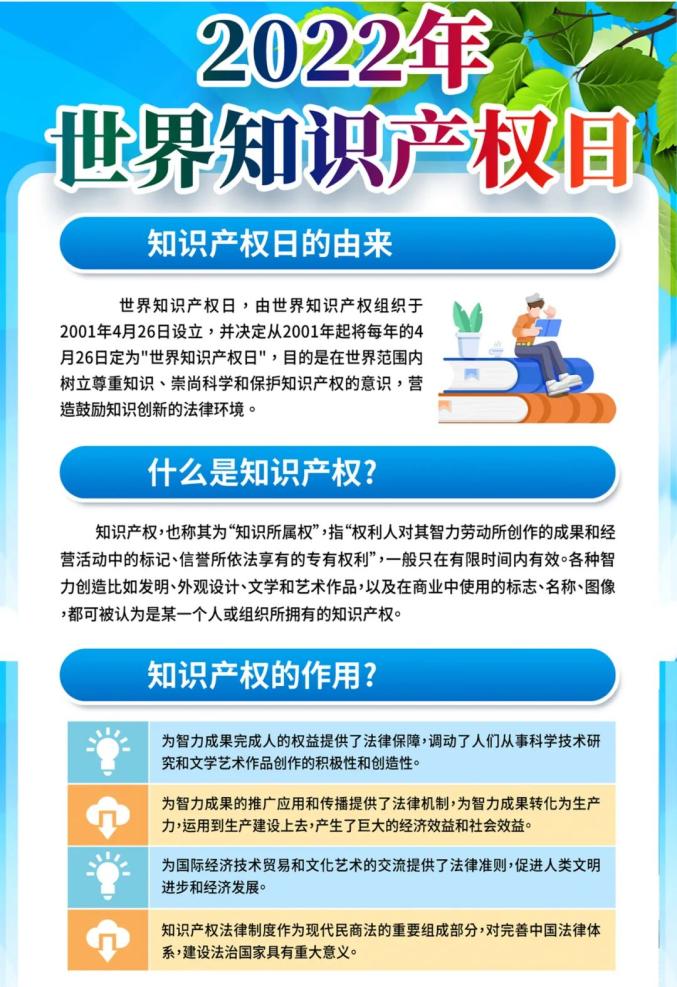 2022年
世界知识产权日

知识产权日的由来

世界知识产权日，由世界知识产权组织于2001年4月26日设立，并决定从2001年起将每年的4月26日定为"世界知识产权日"，目的是在世界范围内树立尊重知识、崇尚科学和保护知识产权的意识，营造鼓励知识创新的法律环境。

什么是知识产权?

知识产权，也称其为“知识所属权”，指“权利人对其智力劳动所创作的成果和经营活动中的标记、信誉所依法享有的专有权利”，一般只在有限时间内有效。各种智力创造比如发明、外观设计、文学和艺术作品，以及在商业中使用的标志、名称、图像，都可被认为是某一个人或组织所拥有的知识产权。

知识产权的作用?

为智力成果完成人的权益提供了法律保障，调动了人们从事科学技术研究和文学艺术作品创作的积极性和创造性。

为智力成果的推广应用和传播提供了法律机制，为智力成果转化为生产力，运用到生产建设上去，产生了巨大的经济效益和社会效益。

为国际经济技术贸易和文化艺术的交流提供了法律准则，促进人类文明进步和经济发展。

知识产权法律制度作为现代民商法的重要组成部分，对完善中国法律体系，建设法治国家具有重大意义。